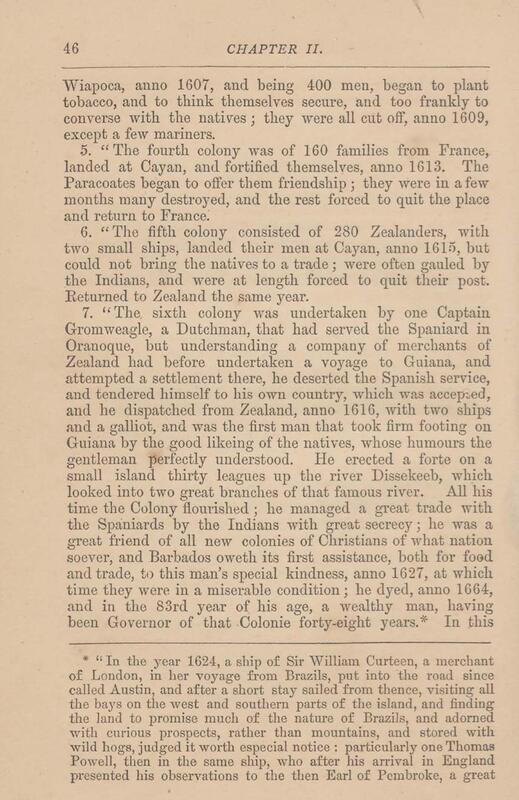 46 CHAPTER II.

Wiapoca, anno 1607, and being 400 men, began to plant tobacco, and to think themselves secure, and too frankly to converse with the natives; they were all cut off, anno 1609, except a few mariners.

5. "The fourth colony was of 160 families from France, landed at Cayan, and fortified themselves, anno 1613. The Paracoates began to offer them friendship; they were in a few months many destroyed, and the rest forced to quit the place and return to France.

6. "The fifth colony consisted of 280 Zealanders, with two small ships, landed their men at Cayan, anno 1615, but could not bring the natives to a trade; were often gauled by the Indians, and were at length forced to quit their post. Returned to Zealand the same year.

7. "The sixth colony was undertaken by one Captain Gromweagle, a Dutchman, that had served the Spaniard in Oranoque, but understanding a company of merchants of Zealand had before undertaken a voyage to Guiana, and attempted a settlement there, he deserted the Spanish service, and tendered himself to his own country, which was accepted, and he dispatched from Zealand, anno 1616, with two ships and a galliot, and was the first man that took firm footing on Guiana by the good likeing of the natives, whose humours the gentleman perfectly understood. He erected a forte on a small island thirty leagues up the river Dissekeeb, which looked into two great branches of that famous river. All his time the Colony flourished; he managed a great trade with the Spaniards by the Indians with great secrecy; he was a great friend of all new colonies of Christians of what nation soever, and Barbados oweth its first assistance, both for food and trade, to this man's special kindness, anno 1627, at which time they were in a miserable condition; he dyed, anno 1664, and in the 83rd year of his age, a wealthy man, having been Governor of that Colonie forty-eight years.* In this

* "In the year 1624, a ship of Sir William Curteen, a merchant of London, in her voyage from Brazils, put into the road since called Austin, and after a short stay sailed from thence, visiting all the bays on the west and southern parts of the island, and finding the land to promise much of the nature of Brazils, and adorned with curious prospects, rather than mountains, and stored with wild hogs, judged it worth especial notice: particularly one Thomas Powell, then in the same ship, who after his arrival in England presented his observations to the then Earl of Pembroke, a great